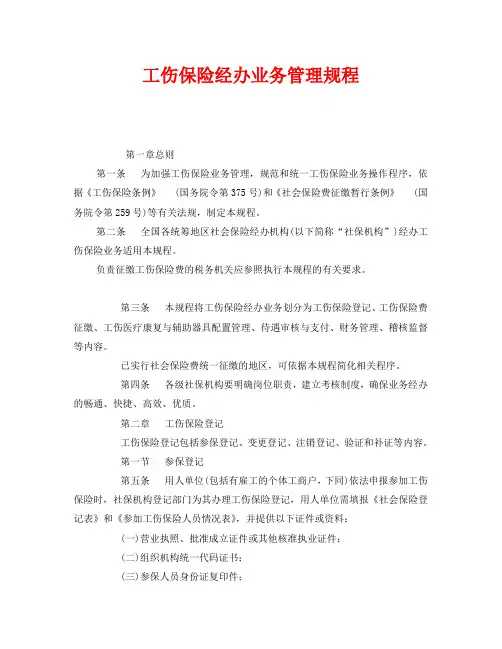 工伤保险经办业务管理规程

第一章总则

第一条　为加强工伤保险业务管理，规范和统一工伤保险业务操作程序，依据《工伤保险条例》　(国务院令第375号)和《社会保险费征缴暂行条例》　(国务院令第259号)等有关法规，制定本规程。

第二条　全国各统筹地区社会保险经办机构(以下简称“社保机构”)经办工伤保险业务适用本规程。

负责征缴工伤保险费的税务机关应参照执行本规程的有关要求。

第三条　本规程将工伤保险经办业务划分为工伤保险登记、工伤保险费征缴、工伤医疗康复与辅助器具配置管理、待遇审核与支付、财务管理、稽核监督等内容。

已实行社会保险费统一征缴的地区，可依据本规程简化相关程序。

第四条　各级社保机构要明确岗位职责，建立考核制度，确保业务经办的畅通、快捷、高效、优质。

第二章　工伤保险登记

工伤保险登记包括参保登记、变更登记、注销登记、验证和补证等内容。

第一节　参保登记

第五条　用人单位(包括有雇工的个体工商户，下同)依法申报参加工伤保险时，社保机构登记部门为其办理工伤保险登记，用人单位需填报《社会保险登记表》和《参加工伤保险人员情况表》，并提供以下证件或资料：

(一)营业执照、批准成立证件或其他核准执业证件；

(二)组织机构统一代码证书；

(三)参保人员身份证复印件；